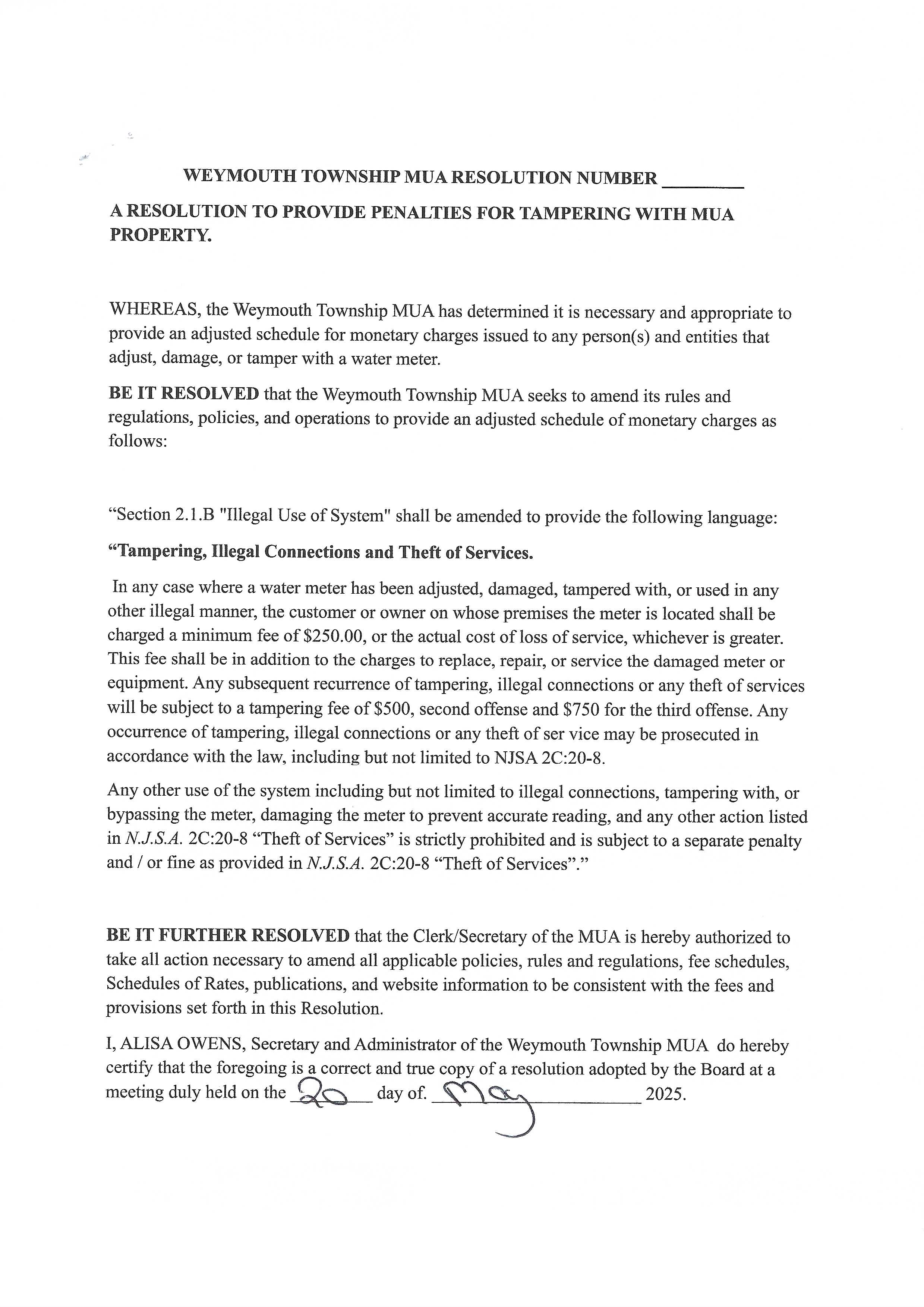 WEYMOUTH TOWNSHIP MUA RESOLUTION NUMBER ________

A RESOLUTION TO PROVIDE PENALTIES FOR TAMPERING WITH MUA PROPERTY.

WHEREAS, the Weymouth Township MUA has determined it is necessary and appropriate to provide an adjusted schedule for monetary charges issued to any person(s) and entities that adjust, damage, or tamper with a water meter.

BE IT RESOLVED that the Weymouth Township MUA seeks to amend its rules and regulations, policies, and operations to provide an adjusted schedule of monetary charges as follows:

“Section 2.1.B "Illegal Use of System" shall be amended to provide the following language:

“Tampering, Illegal Connections and Theft of Services.

In any case where a water meter has been adjusted, damaged, tampered with, or used in any other illegal manner, the customer or owner on whose premises the meter is located shall be charged a minimum fee of $250.00, or the actual cost of loss of service, whichever is greater. This fee shall be in addition to the charges to replace, repair, or service the damaged meter or equipment. Any subsequent recurrence of tampering, illegal connections or any theft of services will be subject to a tampering fee of $500, second offense and $750 for the third offense. Any occurrence of tampering, illegal connections or any theft of ser vice may be prosecuted in accordance with the law, including but not limited to NJSA 2C:20-8.

Any other use of the system including but not limited to illegal connections, tampering with, or bypassing the meter, damaging the meter to prevent accurate reading, and any other action listed in N.J.S.A. 2C:20-8 “Theft of Services” is strictly prohibited and is subject to a separate penalty and / or fine as provided in N.J.S.A. 2C:20-8 “Theft of Services”.”

BE IT FURTHER RESOLVED that the Clerk/Secretary of the MUA is hereby authorized to take all action necessary to amend all applicable policies, rules and regulations, fee schedules, Schedules of Rates, publications, and website information to be consistent with the fees and provisions set forth in this Resolution.

I, ALISA OWENS, Secretary and Administrator of the Weymouth Township MUA do hereby certify that the foregoing is a correct and true copy of a resolution adopted by the Board at a meeting duly held on the 20 day of. May 2025.